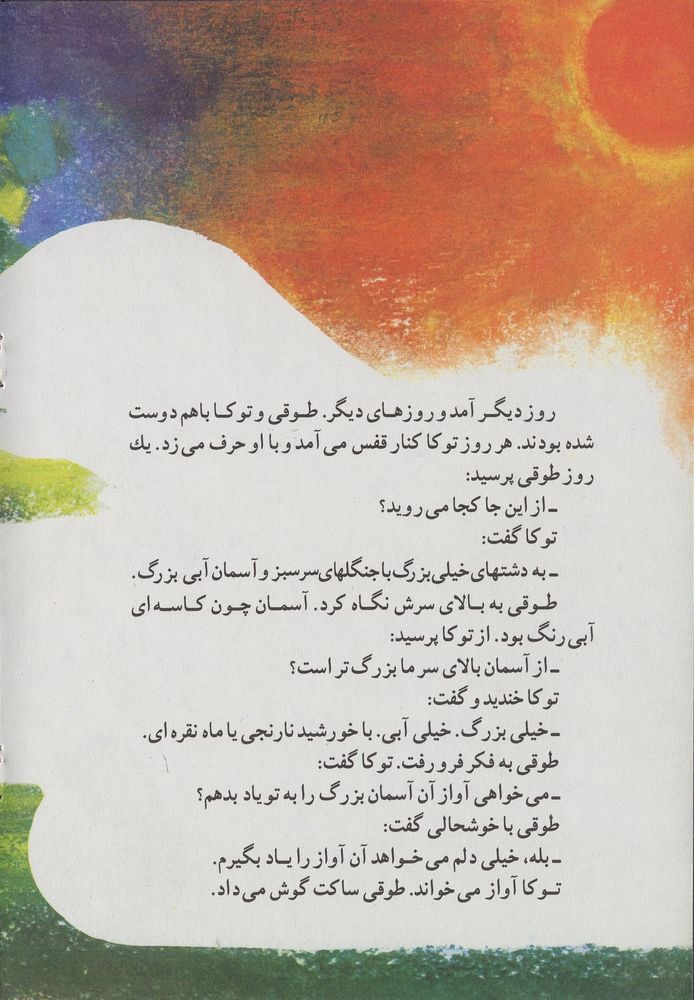 روز دیگر آمد و روزهای دیگر. طوقی و توکا باهم دوست شده بودند. هر روز توکا کنار قفس می آمد و با او حرف می زد. یك روز طوقی پرسید:

ـ از این جا کجا می روید؟

توکا گفت:

ـ به دشتهای خیلی بزرگ باجنگلهای سرسبز و آسمان آبی بزرگ.

طوقی به بالای سرش نگاه کرد. آسمان چون کاسه ای آبی رنگ بود. از توکا پرسید:

ـ از آسمان بالای سر ما بزرگ تر است؟

توکا خندید و گفت:

ـ خیلی بزرگ. خیلی آبی. با خورشید نارنجی یا ماه نقره ای.

طوقی به فکر فرو رفت. توکا گفت:

ـ می خواهی آواز آن آسمان بزرگ را به تو یاد بدهم؟

طوقی با خوشحالی گفت:

ـ بله، خیلی دلم می خواهد آن آواز را یاد بگیرم.

توکا آواز می خواند. طوقی ساکت گوش می داد.